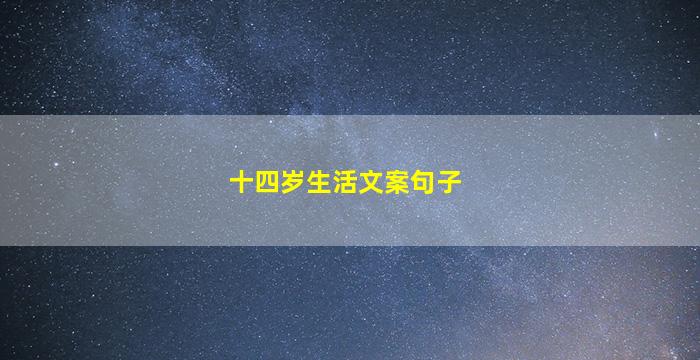 十四岁生活文案句子